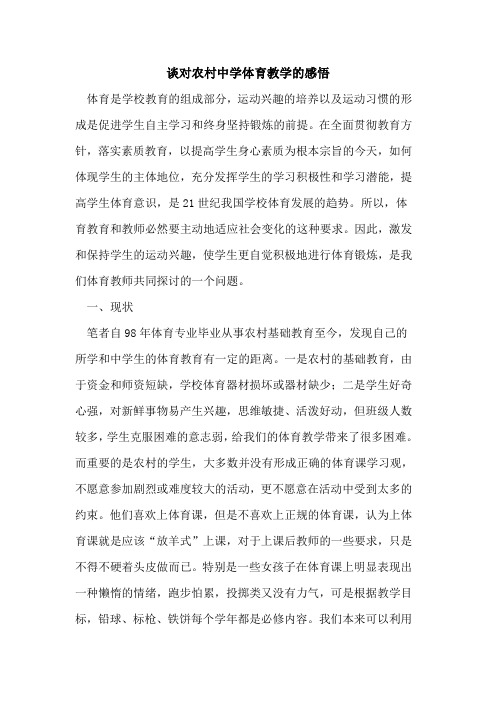 谈对农村中学体育教学的感悟

体育是学校教育的组成部分，运动兴趣的培养以及运动习惯的形成是促进学生自主学习和终身坚持锻炼的前提。在全面贯彻教育方针，落实素质教育，以提高学生身心素质为根本宗旨的今天，如何体现学生的主体地位，充分发挥学生的学习积极性和学习潜能，提高学生体育意识，是21世纪我国学校体育发展的趋势。所以，体育教育和教师必然要主动地适应社会变化的这种要求。因此，激发和保持学生的运动兴趣，使学生更自觉积极地进行体育锻炼，是我们体育教师共同探讨的一个问题。

一、现状

笔者自98年体育专业毕业从事农村基础教育至今，发现自己的所学和中学生的体育教育有一定的距离。一是农村的基础教育，由于资金和师资短缺，学校体育器材损坏或器材缺少；二是学生好奇心强，对新鲜事物易产生兴趣，思维敏捷、活泼好动，但班级人数较多，学生克服困难的意志弱，给我们的体育教学带来了很多困难。而重要的是农村的学生，大多数并没有形成正确的体育课学习观，不愿意参加剧烈或难度较大的活动，更不愿意在活动中受到太多的约束。他们喜欢上体育课，但是不喜欢上正规的体育课，认为上体育课就是应该“放羊式”上课，对于上课后教师的一些要求，只是不得不硬着头皮做而已。特别是一些女孩子在体育课上明显表现出一种懒惰的情绪，跑步怕累，投掷类又没有力气，可是根据教学目标，铅球、标枪、铁饼每个学年都是必修内容。我们本来可以利用